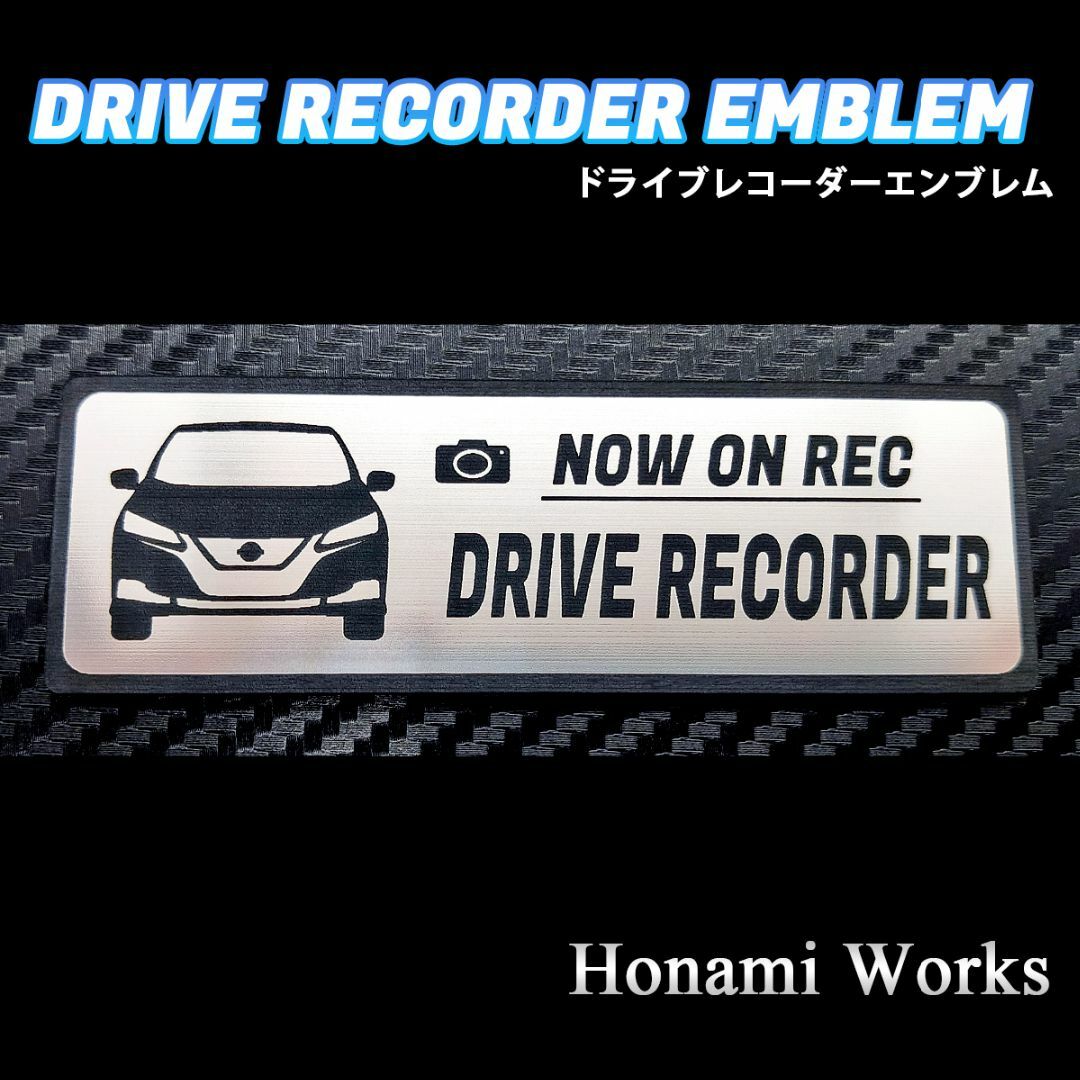 DRIVE RECORDER EMBLEM
ドライブレコーダーエンブレム

NOW ON REC
DRIVE RECORDER

Honami Works